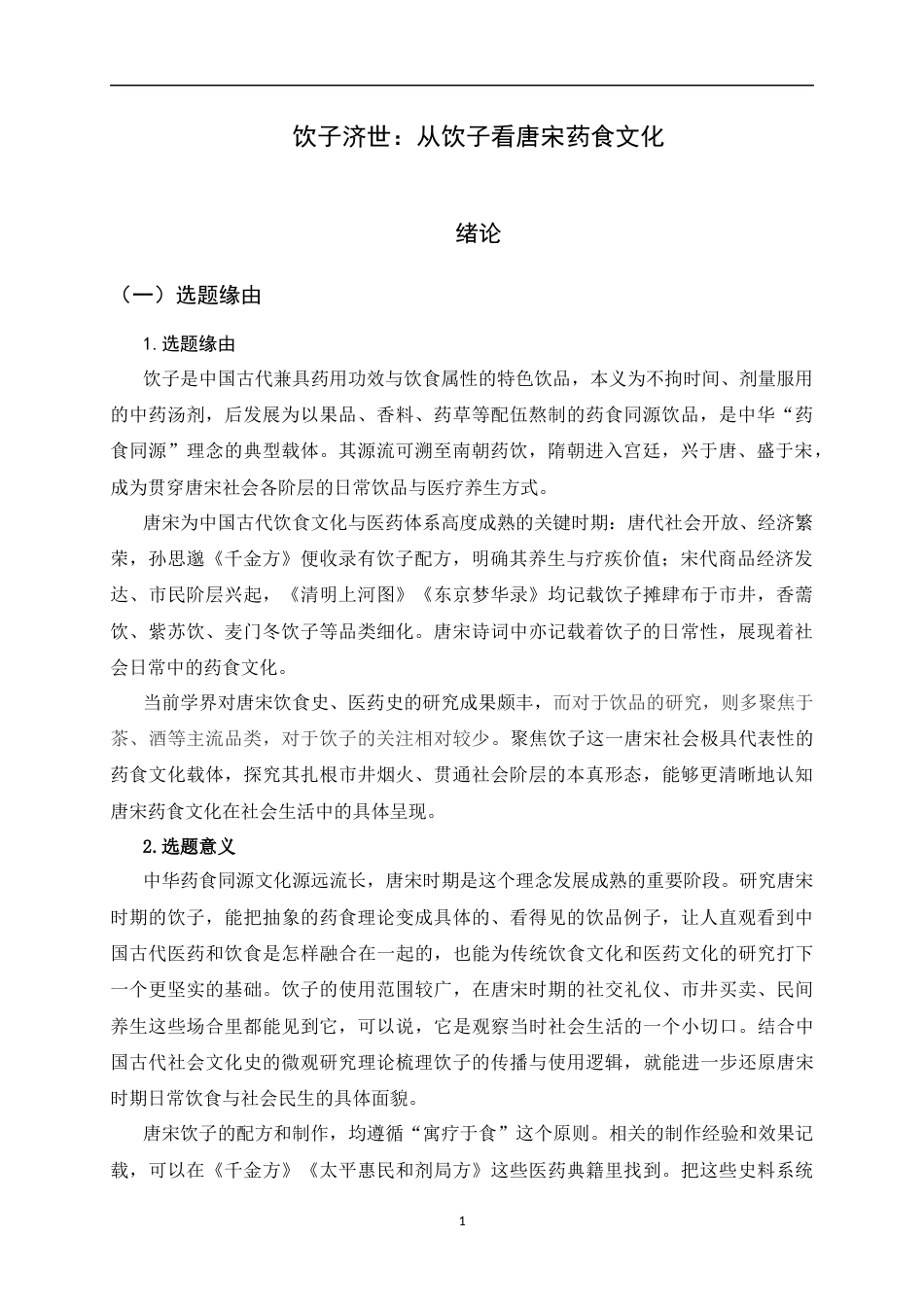 饮子济世：从饮子看唐宋药食文化

绪论

（一）选题缘由

1.选题缘由

饮子是中国古代兼具药用功效与饮食属性的特色饮品，本义为不拘时间、剂量服用的中药汤剂，后发展为以果品、香料、药草等配伍熬制的药食同源饮品，是中华“药食同源”理念的典型载体。其源流可溯至南朝药饮，隋朝进入宫廷，兴于唐、盛于宋，成为贯穿唐宋社会各阶层的日常饮品与医疗养生方式。

唐宋为中国古代饮食文化与医药体系高度成熟的关键时期：唐代社会开放、经济繁荣，孙思邈《千金方》便收录有饮子配方，明确其养生与疗疾价值；宋代商品经济发达、市民阶层兴起，《清明上河图》《东京梦华录》均记载饮子摊肆布于市井，香薷饮、紫苏饮、麦门冬饮子等品类细化。唐宋诗词中亦记载着饮子的日常性，展现着社会日常中的药食文化。

当前学界对唐宋饮食史、医药史的研究成果颇丰，而对于饮品的研究，则多聚焦于茶、酒等主流品类，对于饮子的关注相对较少。聚焦饮子这一唐宋社会极具代表性的药食文化载体，探究其扎根市井烟火、贯通社会阶层的本真形态，能够更清晰地认知唐宋药食文化在社会生活中的具体呈现。

2.选题意义

中华药食同源文化源远流长，唐宋时期是这个理念发展成熟的重要阶段。研究唐宋时期的饮子，能把抽象的药食理论变成具体的、看得见的饮品例子，让人直观看到中国古代医药和饮食是怎样融合在一起的，也能为传统饮食文化和医药文化的研究打下一个更坚实的基础。饮子的使用范围较广，在唐宋时期的社交礼仪、市井买卖、民间养生这些场合里都能见到它，可以说，它是观察当时社会生活的一个小切口。结合中国古代社会文化史的微观研究理论梳理饮子的传播与使用逻辑，就能进一步还原唐宋时期日常饮食与社会民生的具体面貌。

唐宋饮子的配方和制作，均遵循“寓疗于食”这个原则。相关的制作经验和效果记载，可以在《千金方》《太平惠民和剂局方》这些医药典籍里找到。把这些史料系统

1